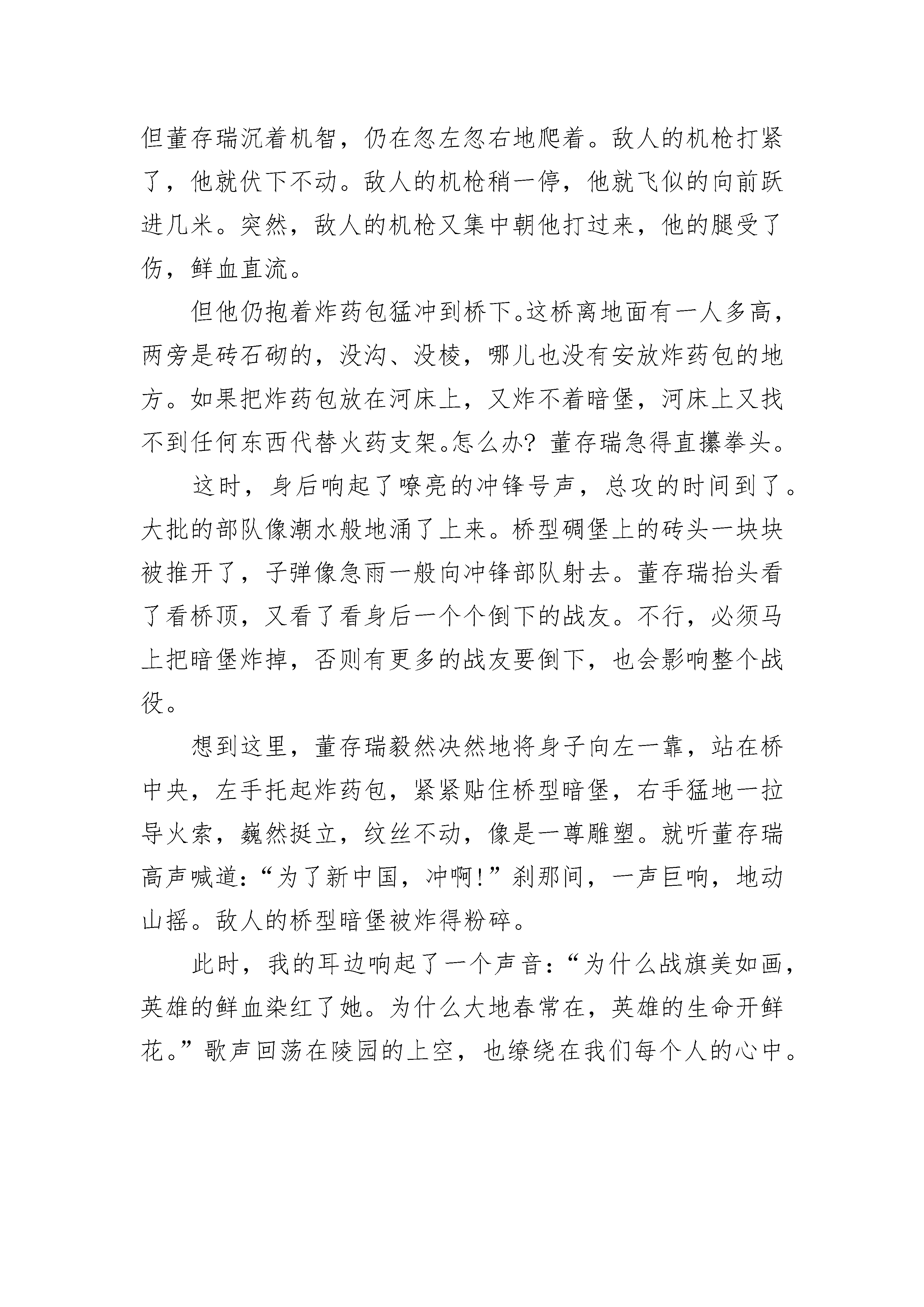 但董存瑞沉着机智，仍在忽左忽右地爬着。敌人的机枪打紧了，他就伏下不动。敌人的机枪稍一停，他就飞似的向前跃进几米。突然，敌人的机枪又集中朝他打过来，他的腿受了伤，鲜血直流。

但他仍抱着炸药包猛冲到桥下。这桥离地面有一人多高，两旁是砖石砌的，没沟、没棱，哪儿也没有安放炸药包的地方。如果把炸药包放在河床上，又炸不着暗堡，河床上又找不到任何东西代替火药支架。怎么办？董存瑞急得直攥拳头。

这时，身后响起了嘹亮的冲锋号声，总攻的时间到了。大批的部队像潮水般地涌了上来。桥型碉堡上的砖头一块块被推开了，子弹像急雨一般向冲锋部队射去。董存瑞抬头看了看桥顶，又看了看身后一个个倒下的战友。不行，必须马上把暗堡炸掉，否则有更多的战友要倒下，也会影响整个战役。

想到这里，董存瑞毅然决然地将身子向左一靠，站在桥中央，左手托起炸药包，紧紧贴住桥型暗堡，右手猛地一拉导火索，巍然挺立，纹丝不动，像是一尊雕塑。就听董存瑞高声喊道：“为了新中国，冲啊！”刹那间，一声巨响，地动山摇。敌人的桥型暗堡被炸得粉碎。

此时，我的耳边响起了一个声音：“为什么战旗美如画，英雄的鲜血染红了她。为什么大地春常在，英雄的生命开鲜花。”歌声回荡在陵园的上空，也缭绕在我们每个人的心中。